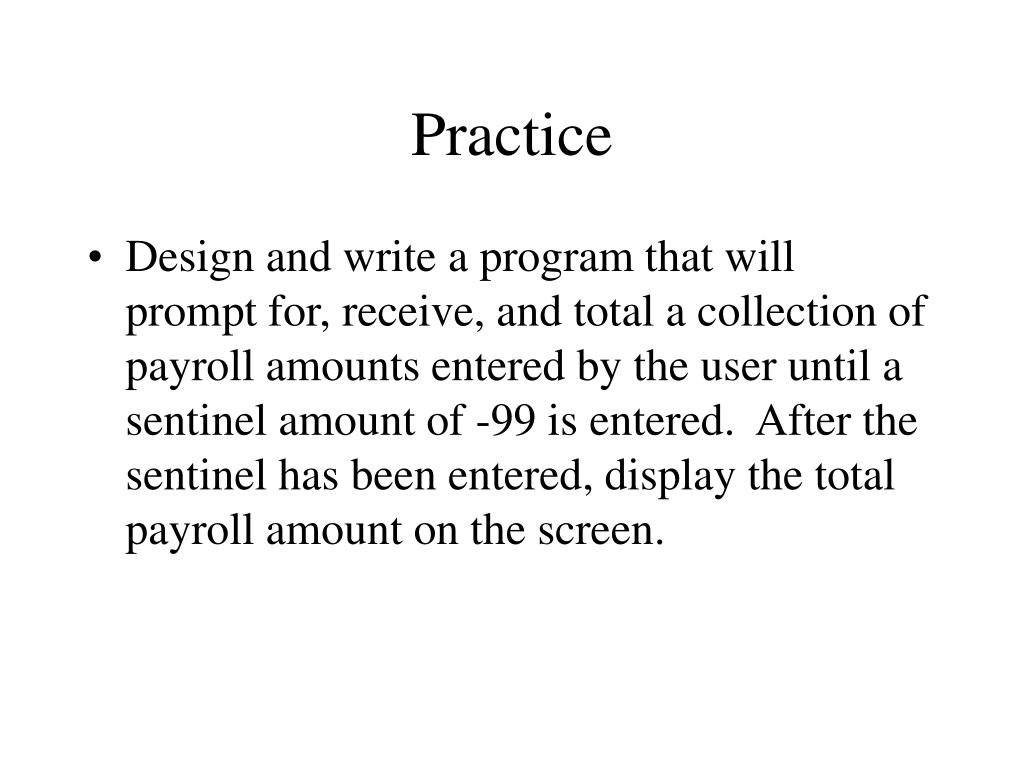 Practice

• Design and write a program that will prompt for, receive, and total a collection of payroll amounts entered by the user until a sentinel amount of -99 is entered. After the sentinel has been entered, display the total payroll amount on the screen.